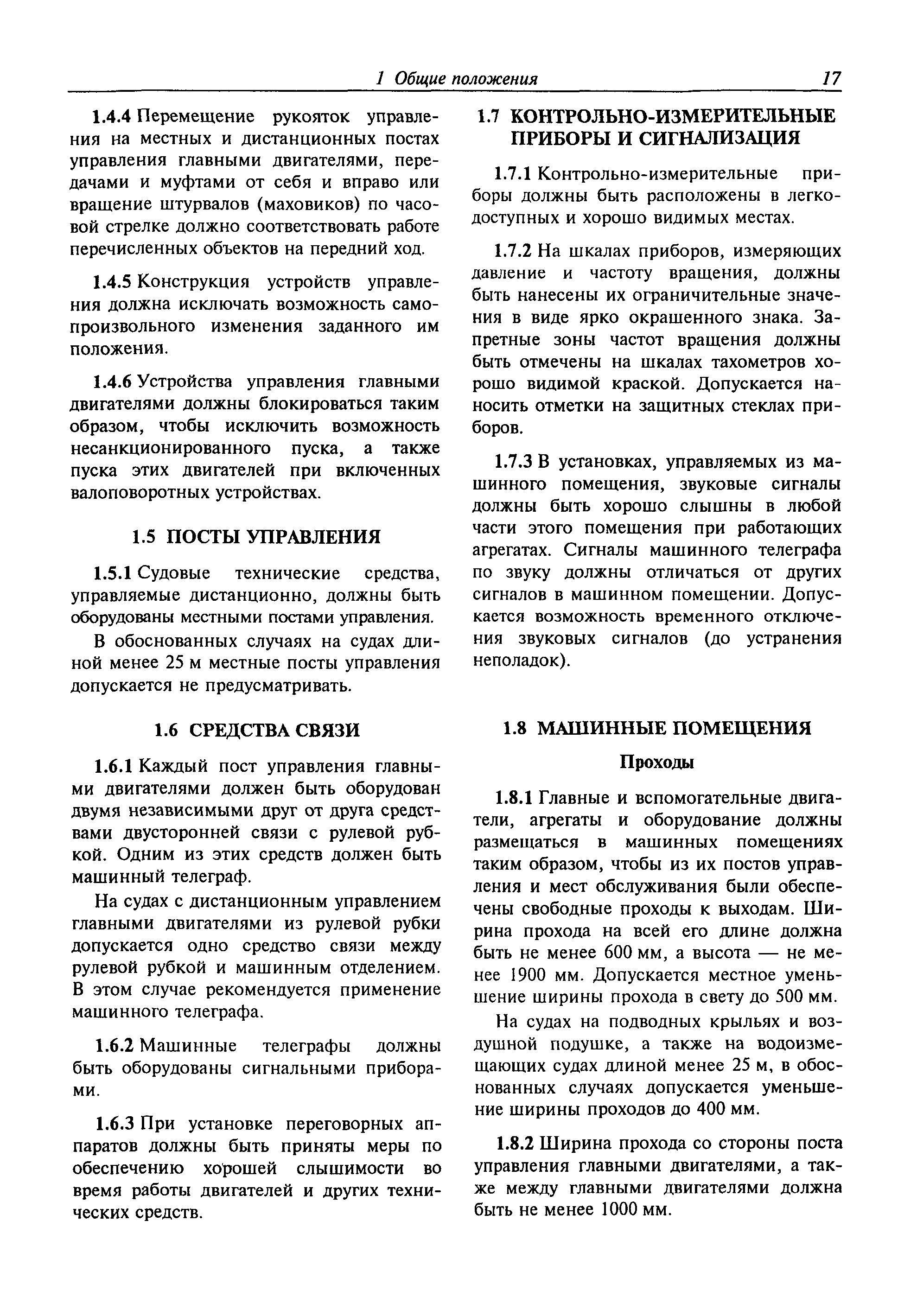 1 Общие положения 17

1.4.4 Перемещение рукояток управления на местных и дистанционных постах управления главными двигателями, передачами и муфтами от себя и вправо или вращение штурвалов (маховиков) по часовой стрелке должно соответствовать работе перечисленных объектов на передний ход.

1.4.5 Конструкция устройств управления должна исключать возможность самопроизвольного изменения заданного им положения.

1.4.6 Устройства управления главными двигателями должны блокироваться таким образом, чтобы исключить возможность несанкционированного пуска, а также пуска этих двигателей при включенных валоповоротных устройствах.

1.5 ПОСТЫ УПРАВЛЕНИЯ

1.5.1 Судовые технические средства, управляемые дистанционно, должны быть оборудованы местными постами управления.

В обоснованных случаях на судах длиной менее 25 м местные посты управления допускается не предусматривать.

1.6 СРЕДСТВА СВЯЗИ

1.6.1 Каждый пост управления главными двигателями должен быть оборудован двумя независимыми друг от друга средствами двусторонней связи с рулевой рубкой. Одним из этих средств должен быть машинный телеграф.

На судах с дистанционным управлением главными двигателями из рулевой рубки допускается одно средство связи между рулевой рубкой и машинным отделением. В этом случае рекомендуется применение машинного телеграфа.

1.6.2 Машинные телеграфы должны быть оборудованы сигнальными приборами.

1.6.3 При установке переговорных аппаратов должны быть приняты меры по обеспечению хорошей слышимости во время работы двигателей и других технических средств.

1.7 КОНТРОЛЬНО-ИЗМЕРИТЕЛЬНЫЕ ПРИБОРЫ И СИГНАЛИЗАЦИЯ

1.7.1 Контрольно-измерительные приборы должны быть расположены в легкодоступных и хорошо видимых местах.

1.7.2 На шкалах приборов, измеряющих давление и частоту вращения, должны быть нанесены их ограничительные значения в виде ярко окрашенного знака. Запретные зоны частот вращения должны быть отмечены на шкалах тахометров хорошо видимой краской. Допускается наносить отметки на защитных стеклах приборов.

1.7.3 В установках, управляемых из машинного помещения, звуковые сигналы должны быть хорошо слышны в любой части этого помещения при работающих агрегатах. Сигналы машинного телеграфа по звуку должны отличаться от других сигналов в машинном помещении. Допускается возможность временного отключения звуковых сигналов (до устранения неполадок).

1.8 МАШИННЫЕ ПОМЕЩЕНИЯ

Проходы

1.8.1 Главные и вспомогательные двигатели, агрегаты и оборудование должны размещаться в машинных помещениях таким образом, чтобы из их постов управления и мест обслуживания были обеспечены свободные проходы к выходам. Ширина прохода на всей его длине должна быть не менее 600 мм, а высота — не менее 1900 мм. Допускается местное уменьшение ширины прохода в свету до 500 мм.

На судах на подводных крыльях и воздушной подушке, а также на водоизмещающих судах длиной менее 25 м, в обоснованных случаях допускается уменьшение ширины проходов до 400 мм.

1.8.2 Ширина прохода со стороны поста управления главными двигателями, а также между главными двигателями должна быть не менее 1000 мм.